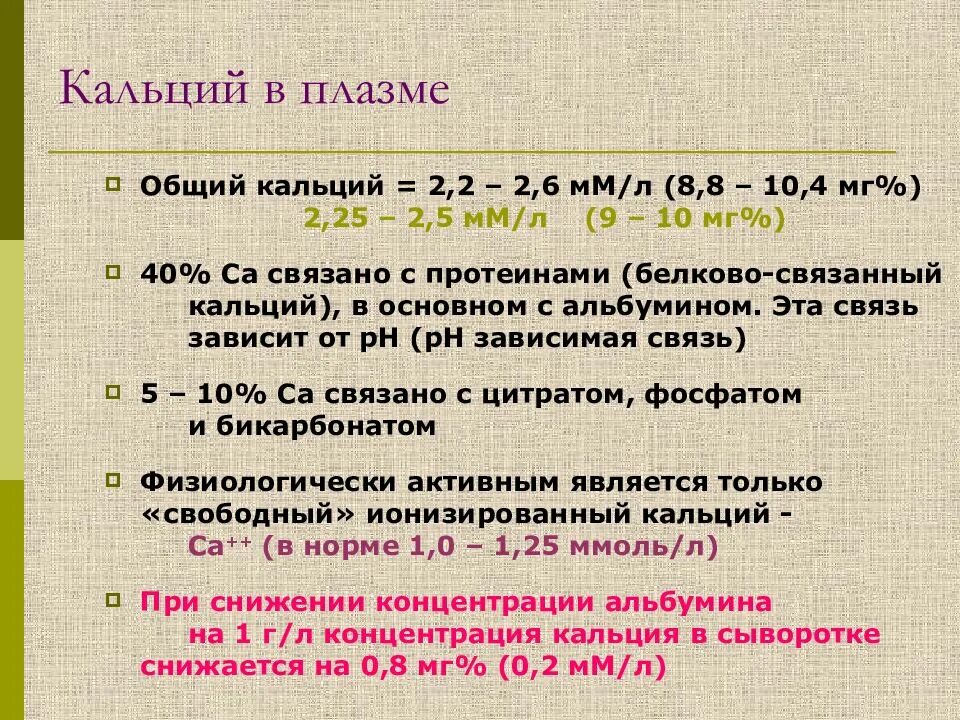 Кальций в плазме

Общий кальций = 2,2 – 2,6 мМ/л (8,8 – 10,4 мг%)
2,25 – 2,5 мМ/л (9 – 10 мг%)

40% Са связано с протеинами (белково-связанный кальций), в основном с альбумином. Эта связь зависит от рН (рН зависимая связь)

5 – 10% Са связано с цитратом, фосфатом и бикарбонатом

Физиологически активным является только «свободный» ионизированный кальций - $Ca^{++}$ (в норме 1,0 – 1,25 ммоль/л)

При снижении концентрации альбумина на 1 г/л концентрация кальция в сыворотке снижается на 0,8 мг% (0,2 мМ/л)